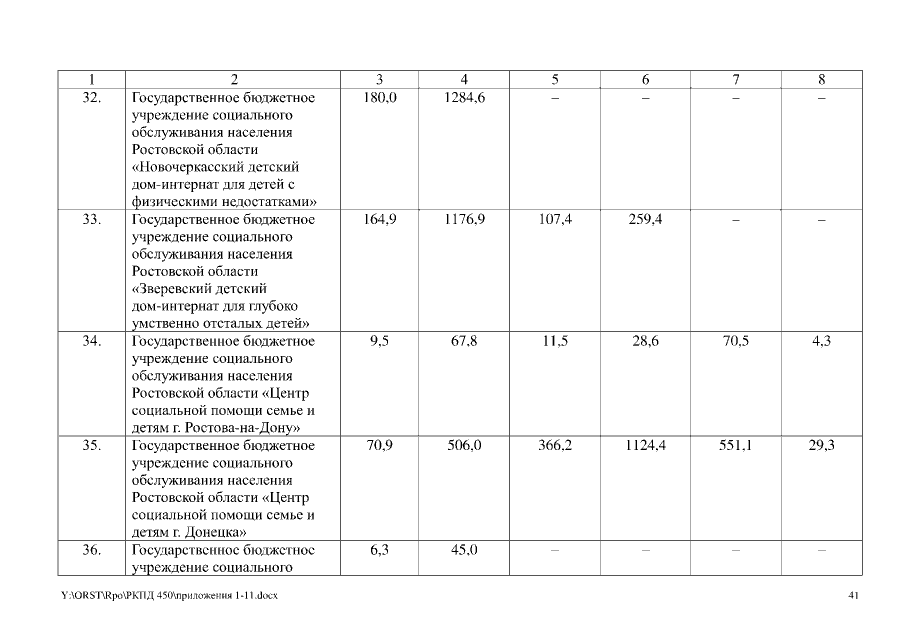 | 1 | 2 | 3 | 4 | 5 | 6 | 7 | 8 |
|---|---|---|---|---|---|---|---|
| 32. | Государственное бюджетное учреждение социального обслуживания населения Ростовской области «Новочеркасский детский дом-интернат для детей с физическими недостатками» | 180,0 | 1284,6 | – | – | – | – |
| 33. | Государственное бюджетное учреждение социального обслуживания населения Ростовской области «Зверевский детский дом-интернат для глубоко умственно отсталых детей» | 164,9 | 1176,9 | 107,4 | 259,4 | – | – |
| 34. | Государственное бюджетное учреждение социального обслуживания населения Ростовской области «Центр социальной помощи семье и детям г. Ростова-на-Дону» | 9,5 | 67,8 | 11,5 | 28,6 | 70,5 | 4,3 |
| 35. | Государственное бюджетное учреждение социального обслуживания населения Ростовской области «Центр социальной помощи семье и детям г. Донецка» | 70,9 | 506,0 | 366,2 | 1124,4 | 551,1 | 29,3 |
| 36. | Государственное бюджетное учреждение социального | 6,3 | 45,0 | – | – | – | – |

Y:\ORST\Rpo\РКПД 450\приложения 1-11.docx 41